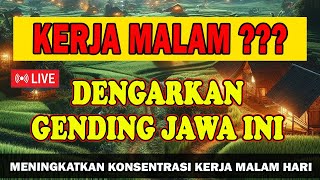 KERJA MALAM ???

LIVE

DENGARKAN GENDING JAWA INI

MENINGKATKAN KONSENTRASI KERJA MALAM HARI